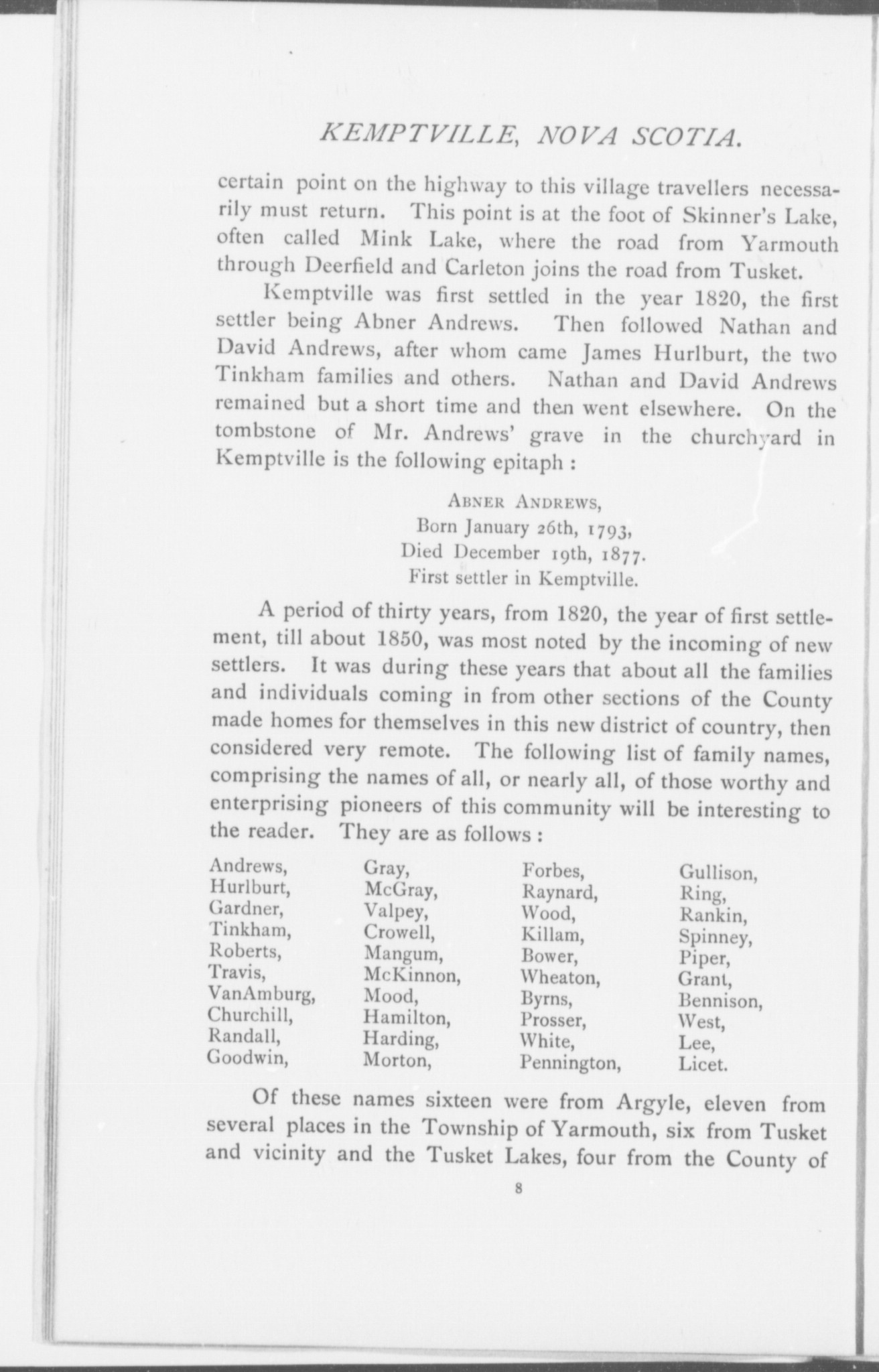 KEMPTVILLE, NOVA SCOTIA.

certain point on the highway to this village travellers necessarily must return. This point is at the foot of Skinner's Lake, often called Mink Lake, where the road from Yarmouth through Deerfield and Carleton joins the road from Tusket.

Kemptville was first settled in the year 1820, the first settler being Abner Andrews. Then followed Nathan and David Andrews, after whom came James Hurlburt, the two Tinkham families and others. Nathan and David Andrews remained but a short time and then went elsewhere. On the tombstone of Mr. Andrews' grave in the churchyard in Kemptville is the following epitaph :

ABNER ANDREWS,
Born January 26th, 1793,
Died December 19th, 1877.
First settler in Kemptville.

A period of thirty years, from 1820, the year of first settlement, till about 1850, was most noted by the incoming of new settlers. It was during these years that about all the families and individuals coming in from other sections of the County made homes for themselves in this new district of country, then considered very remote. The following list of family names, comprising the names of all, or nearly all, of those worthy and enterprising pioneers of this community will be interesting to the reader. They are as follows :

Andrews,
Hurlburt,
Gardner,
Tinkham,
Roberts,
Travis,
VanAmburg,
Churchill,
Randall,
Goodwin,

Gray,
McGray,
Valpey,
Crowell,
Mangum,
McKinnon,
Mood,
Hamilton,
Harding,
Morton,

Forbes,
Raynard,
Wood,
Killam,
Bower,
Wheaton,
Byrns,
Prosser,
White,
Pennington,

Gullison,
Ring,
Rankin,
Spinney,
Piper,
Grant,
Bennison,
West,
Lee,
Licet.

Of these names sixteen were from Argyle, eleven from several places in the Township of Yarmouth, six from Tusket and vicinity and the Tusket Lakes, four from the County of

8